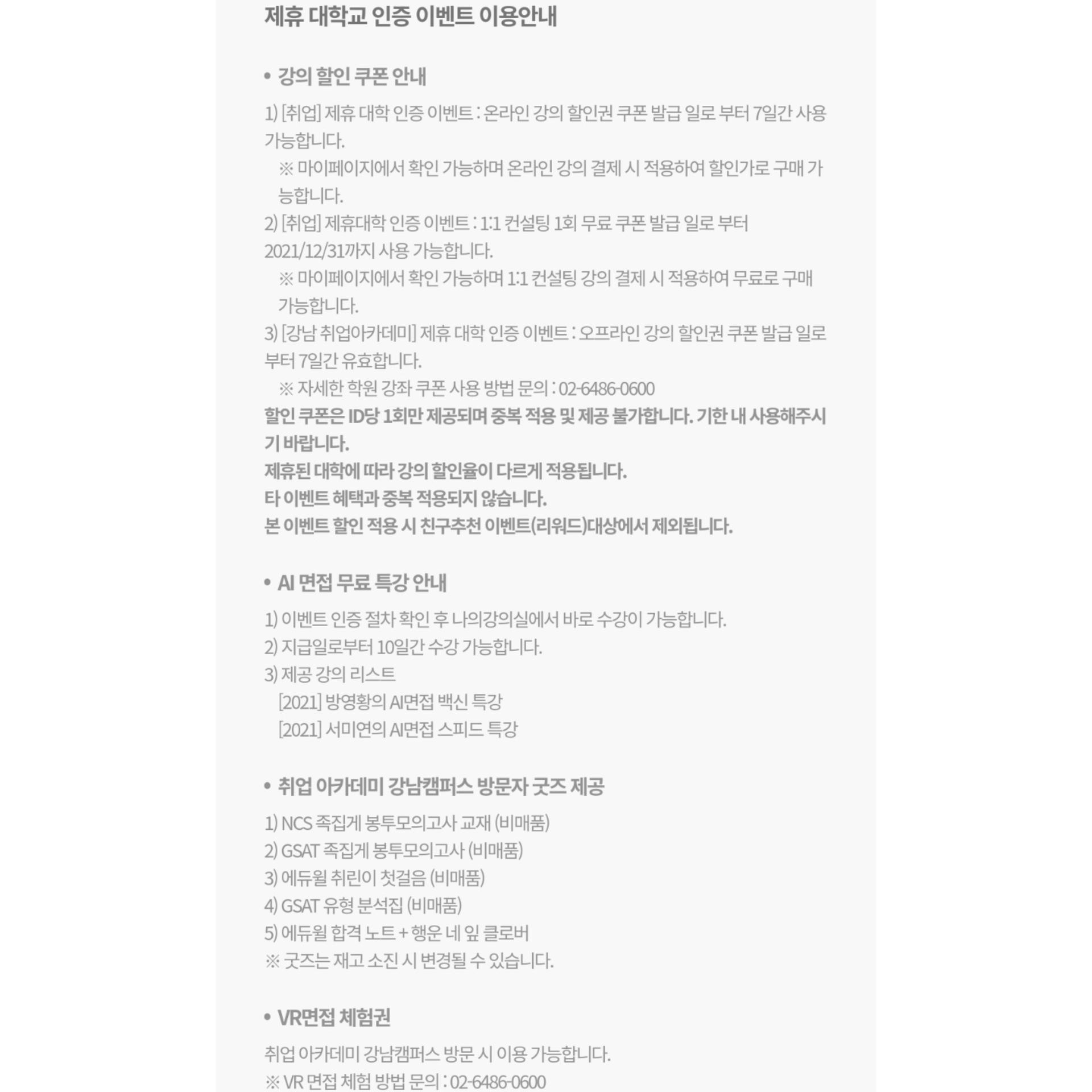 제휴 대학교 인증 이벤트 이용안내

• 강의 할인 쿠폰 안내

1) [취업] 제휴 대학 인증 이벤트 : 온라인 강의 할인권 쿠폰 발급 일로 부터 7일간 사용 가능합니다.
※ 마이페이지에서 확인 가능하며 온라인 강의 결제 시 적용하여 할인가로 구매 가능합니다.
2) [취업] 제휴대학 인증 이벤트 : 1:1 컨설팅 1회 무료 쿠폰 발급 일로 부터 2021/12/31까지 사용 가능합니다.
※ 마이페이지에서 확인 가능하며 1:1 컨설팅 강의 결제 시 적용하여 무료로 구매 가능합니다.
3) [강남 취업아카데미] 제휴 대학 인증 이벤트 : 오프라인 강의 할인권 쿠폰 발급 일로 부터 7일간 유효합니다.
※ 자세한 학원 강좌 쿠폰 사용 방법 문의 : 02-6486-0600
할인 쿠폰은 ID당 1회만 제공되며 중복 적용 및 제공 불가합니다. 기한 내 사용해주시기 바랍니다.
제휴된 대학에 따라 강의 할인율이 다르게 적용됩니다.
타 이벤트 혜택과 중복 적용되지 않습니다.
본 이벤트 할인 적용 시 친구추천 이벤트(리워드)대상에서 제외됩니다.

• AI 면접 무료 특강 안내

1) 이벤트 인증 절차 확인 후 나의강의실에서 바로 수강이 가능합니다.
2) 지급일로부터 10일간 수강 가능합니다.
3) 제공 강의 리스트
[2021] 방영황의 AI면접 백신 특강
[2021] 서미연의 AI면접 스피드 특강

• 취업 아카데미 강남캠퍼스 방문자 굿즈 제공

1) NCS 족집게 봉투모의고사 교재 (비매품)
2) GSAT 족집게 봉투모의고사 (비매품)
3) 에듀윌 취린이 첫걸음 (비매품)
4) GSAT 유형 분석집 (비매품)
5) 에듀윌 합격 노트 + 행운 네 잎 클로버
※ 굿즈는 재고 소진 시 변경될 수 있습니다.

• VR면접 체험권

취업 아카데미 강남캠퍼스 방문 시 이용 가능합니다.
※ VR 면접 체험 방법 문의 : 02-6486-0600